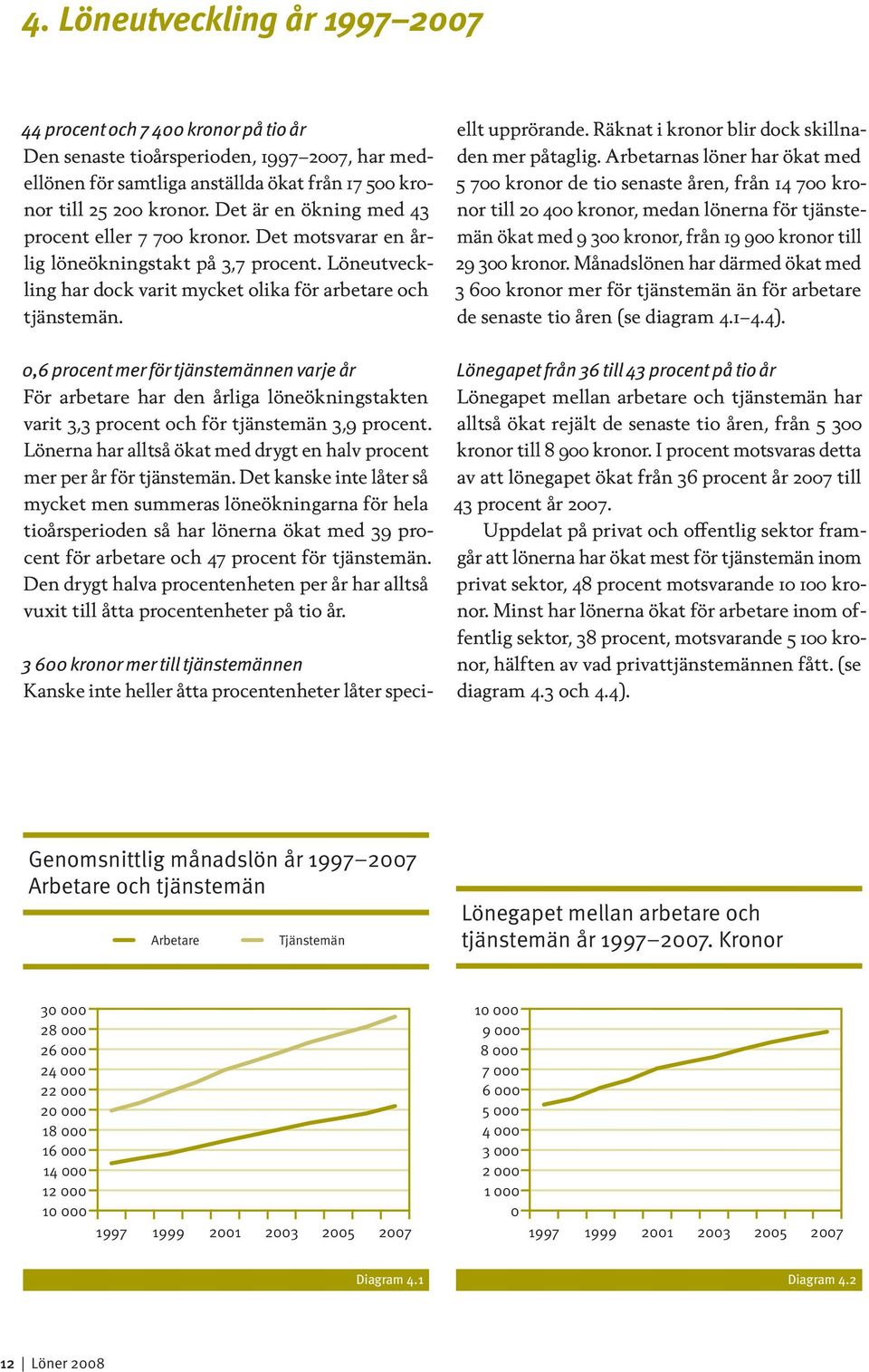 4. Löneutveckling år 1997–2007

44 procent och 7 400 kronor på tio år
Den senaste tioårsperioden, 1997–2007, har medellönen för samtliga anställda ökat från 17 500 kronor till 25 200 kronor. Det är en ökning med 43 procent eller 7 700 kronor. Det motsvarar en årlig löneökningstakt på 3,7 procent. Löneutveckling har dock varit mycket olika för arbetare och tjänstemän.

0,6 procent mer för tjänstemännen varje år
För arbetare har den årliga löneökningstakten varit 3,3 procent och för tjänstemän 3,9 procent. Lönerna har alltså ökat med drygt en halv procent mer per år för tjänstemän. Det kanske inte låter så mycket men summeras löneökningarna för hela tioårsperioden så har lönerna ökat med 39 procent för arbetare och 47 procent för tjänstemän. Den drygt halva procentenheten per år har alltså vuxit till åtta procentenheter på tio år.

3 600 kronor mer till tjänstemännen
Kanske inte heller åtta procentenheter låter speciellt upprörande. Räknat i kronor blir dock skillnaden mer påtaglig. Arbetarnas löner har ökat med 5 700 kronor de tio senaste åren, från 14 700 kronor till 20 400 kronor, medan lönerna för tjänstemän ökat med 9 300 kronor, från 19 900 kronor till 29 300 kronor. Månadslönen har därmed ökat med 3 600 kronor mer för tjänstemän än för arbetare de senaste tio åren (se diagram 4.1–4.4).

Lönegapet från 36 till 43 procent på tio år
Lönegapet mellan arbetare och tjänstemän har alltså ökat rejält de senaste tio åren, från 5 300 kronor till 8 900 kronor. I procent motsvaras detta av att lönegapet ökat från 36 procent år 2007 till 43 procent år 2007.

Uppdelat på privat och offentlig sektor framgår att lönerna har ökat mest för tjänstemän inom privat sektor, 48 procent motsvarande 10 100 kronor. Minst har lönerna ökat för arbetare inom offentlig sektor, 38 procent, motsvarande 5 100 kronor, hälften av vad privattjänstemännen fått. (se diagram 4.3 och 4.4).

Genomsnittlig månadslön år 1997–2007
Arbetare och tjänstemän

Arbetare Tjänstemän

30 000
28 000
26 000
24 000
22 000
20 000
18 000
16 000
14 000
12 000
10 000
1997 1999 2001 2003 2005 2007

Diagram 4.1

Lönegapet mellan arbetare och tjänstemän år 1997–2007. Kronor

10 000
9 000
8 000
7 000
6 000
5 000
4 000
3 000
2 000
1 000
0
1997 1999 2001 2003 2005 2007

Diagram 4.2

12 | Löner 2008